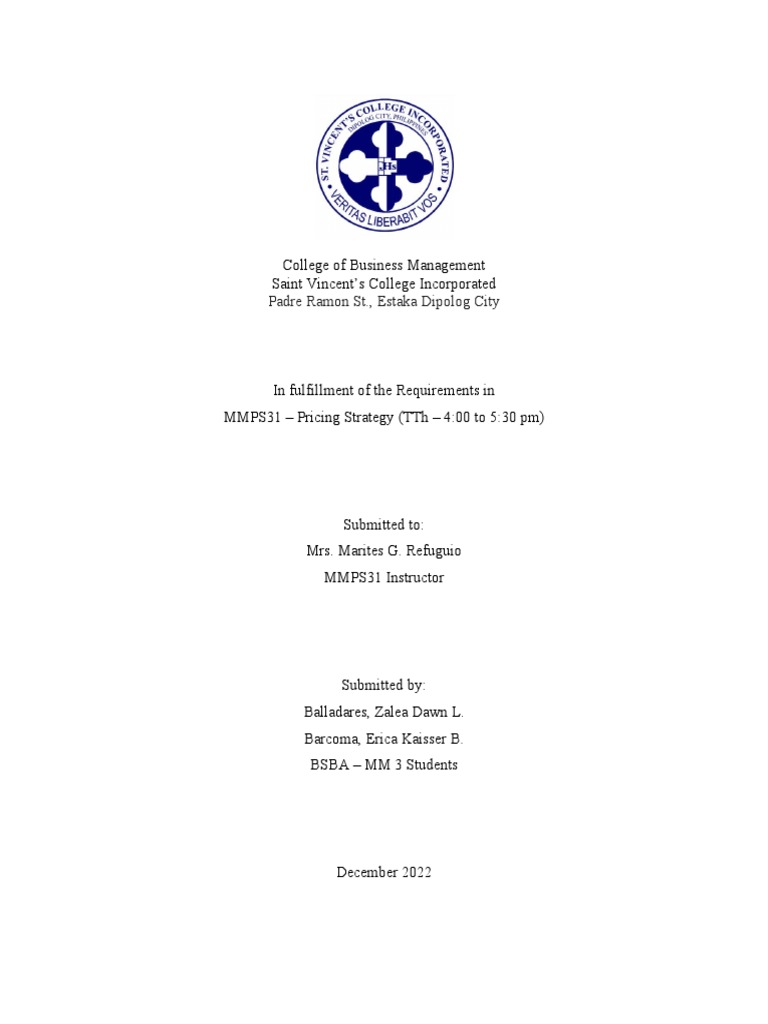 ST. VINCENT'S COLLEGE INCORPORATED
DIPOLOG CITY, PHILIPPINES
VERITAS LIBERABIT VOS

College of Business Management
Saint Vincent's College Incorporated
Padre Ramon St., Estaka Dipolog City

In fulfillment of the Requirements in
MMPS31 – Pricing Strategy (TTh – 4:00 to 5:30 pm)

Submitted to:
Mrs. Marites G. Refuguio
MMPS31 Instructor

Submitted by:
Balladares, Zalea Dawn L.
Barcoma, Erica Kaisser B.
BSBA – MM 3 Students

December 2022